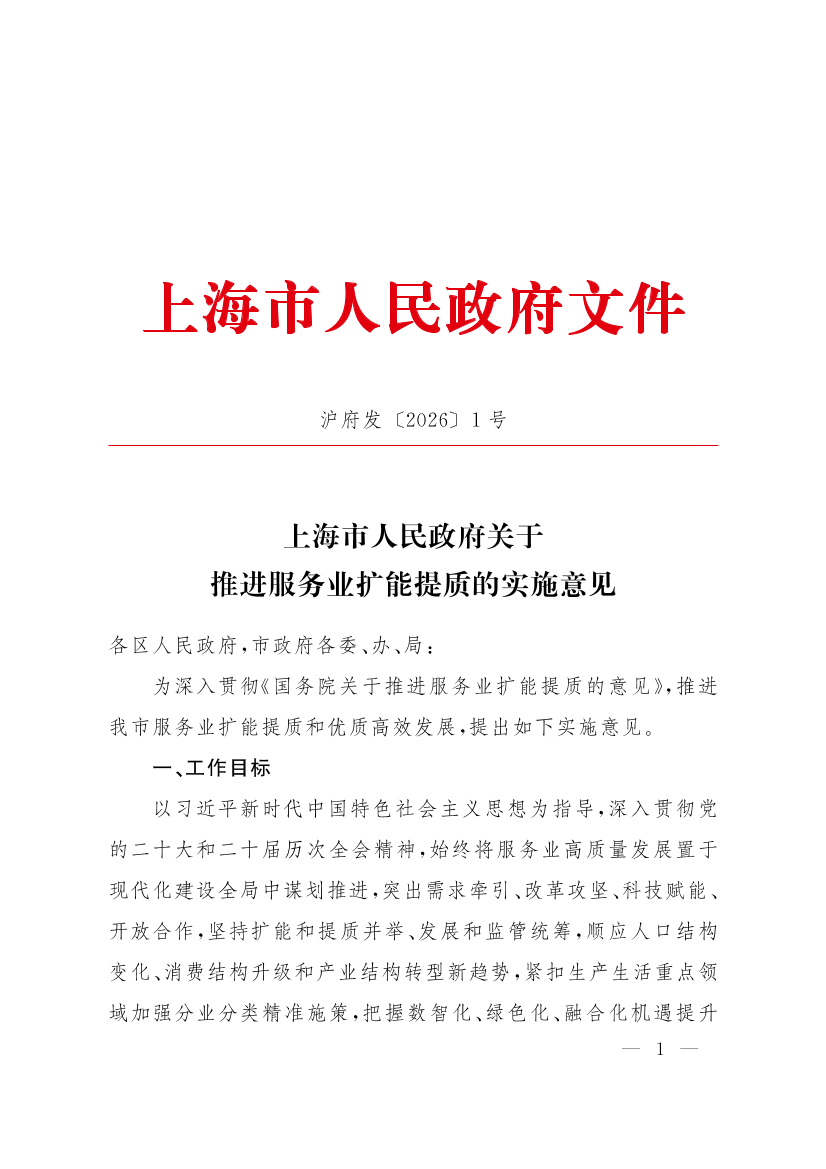 上海市人民政府文件

沪府发〔2026〕1号

上海市人民政府关于
推进服务业扩能提质的实施意见

各区人民政府，市政府各委、办、局：

为深入贯彻《国务院关于推进服务业扩能提质的意见》，推进我市服务业扩能提质和优质高效发展，提出如下实施意见。

一、工作目标

以习近平新时代中国特色社会主义思想为指导，深入贯彻党的二十大和二十届历次全会精神，始终将服务业高质量发展置于现代化建设全局中谋划推进，突出需求牵引、改革攻坚、科技赋能、开放合作，坚持扩能和提质并举、发展和监管统筹，顺应人口结构变化、消费结构升级和产业结构转型新趋势，紧扣生产生活重点领域加强分业分类精准施策，把握数智化、绿色化、融合化机遇提升

— 1 —